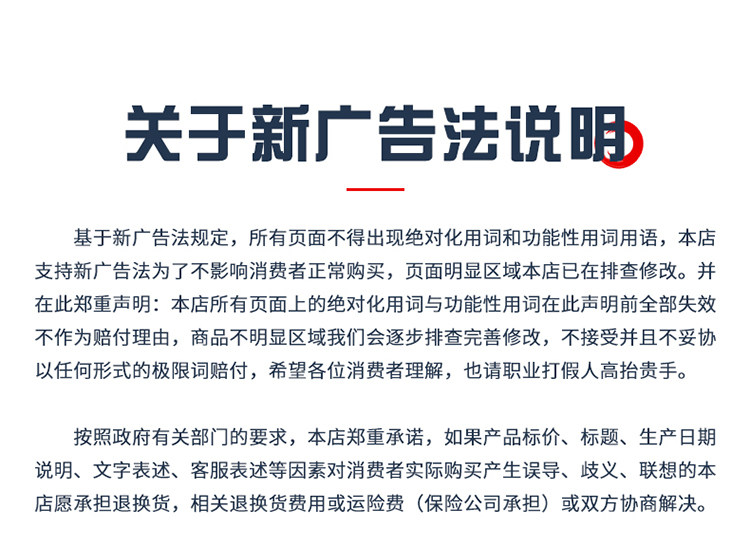 关于新广告法说明

基于新广告法规定，所有页面不得出现绝对化用词和功能性用词用语，本店支持新广告法为了不影响消费者正常购买，页面明显区域本店已在排查修改。并在此郑重声明：本店所有页面上的绝对化用词与功能性用词在此声明前全部失效不作为赔付理由，商品不明显区域我们会逐步排查完善修改，不接受并且不妥协以任何形式的极限词赔付，希望各位消费者理解，也请职业打假人高抬贵手。

按照政府有关部门的要求，本店郑重承诺，如果产品标价、标题、生产日期说明、文字表述、客服表述等因素对消费者实际购买产生误导、歧义、联想的本店愿承担退换货，相关退换货费用或运险费（保险公司承担）或双方协商解决。